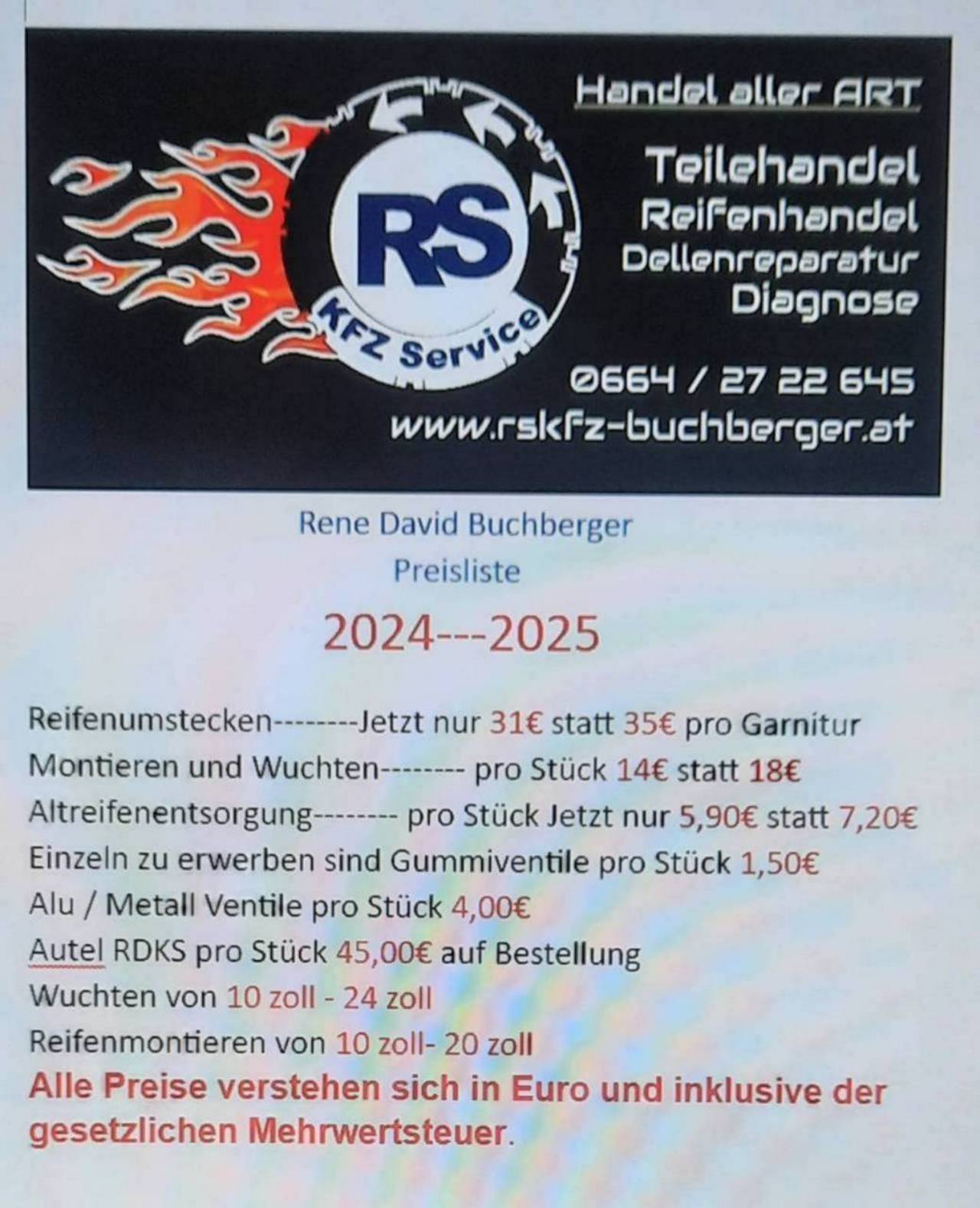 RS
KFZ Service

Handel aller ART

Teilehandel
Reifenhandel
Dellenreparatur
Diagnose

0664 / 27 22 645
www.rskfz-buchberger.at

Rene David Buchberger
Preisliste

2024---2025

Reifenumstecken--------Jetzt nur 31€ statt 35€ pro Garnitur
Montieren und Wuchten-------- pro Stück 14€ statt 18€
Altreifenentsorgung-------- pro Stück Jetzt nur 5,90€ statt 7,20€
Einzeln zu erwerben sind Gummiventile pro Stück 1,50€
Alu / Metall Ventile pro Stück 4,00€
Autel RDKS pro Stück 45,00€ auf Bestellung
Wuchten von 10 zoll - 24 zoll
Reifenmontieren von 10 zoll- 20 zoll
Alle Preise verstehen sich in Euro und inklusive der gesetzlichen Mehrwertsteuer.